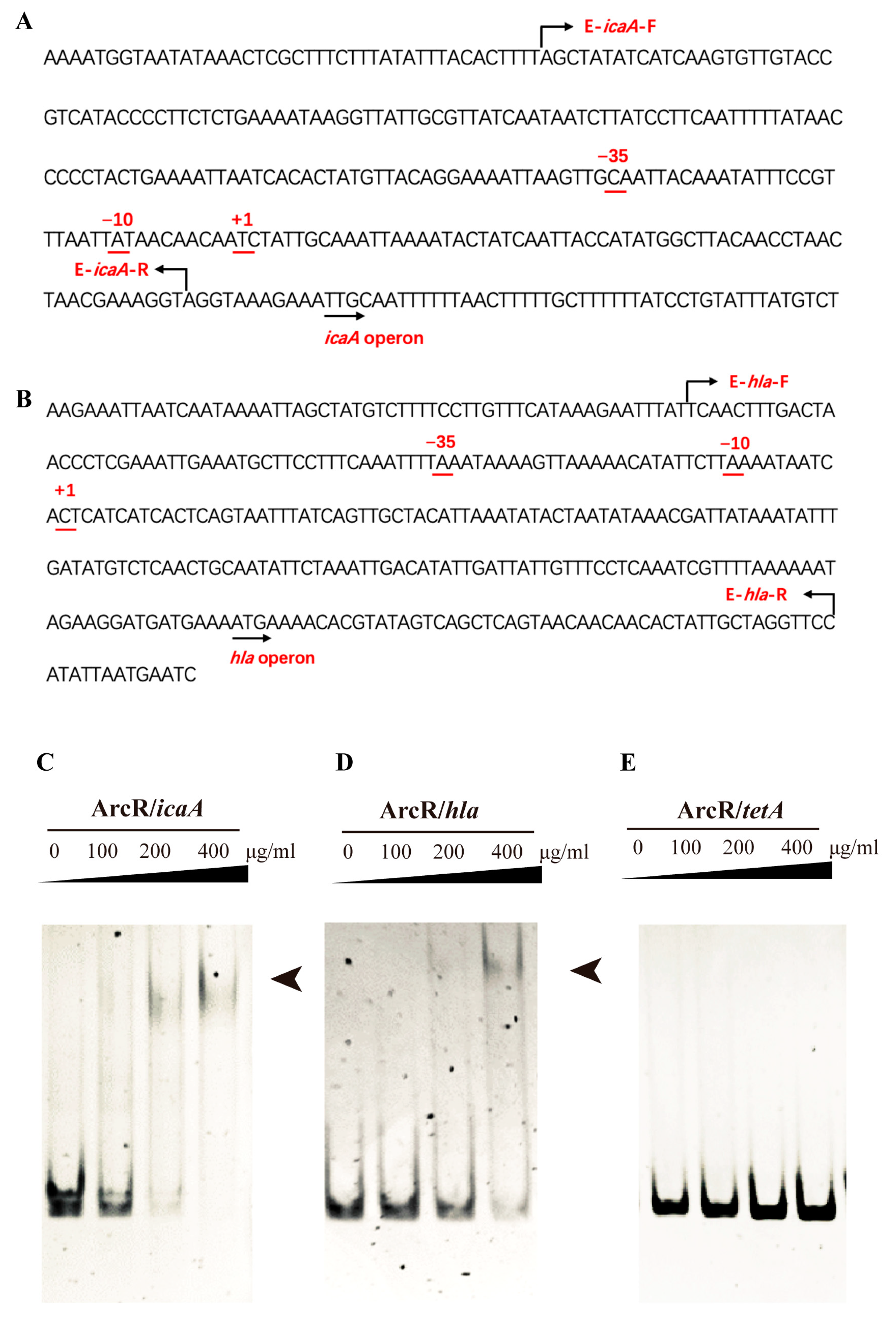 A

E-icaA-F

AAAATGGTAATATAAACTCGCTTTCTTTATATTTACACTTTTAGCTATATCATCAAGTGTTGTACC

GTCATACCCCTTCTCTGAAAATAAGGTTATTGCGTTATCAATAATCTTATCCTTCAATTTTTATAAC

−35

CCCCTACTGAAAATTAATCACACTATGTTACAGGAAAATTAAGTTGCAATTACAAATATTTCCGT

−10 +1

TTAATTATAACAACAATCTATTGCAAATTAAAATACTATCAATTACCATATGGCTTACAACCTAAC

E-icaA-R

TAACGAAAGGTAGGTAAAGAAATTGCAATTTTTTAACTTTTTGCTTTTTTATCCTGTATTTATGTCT

icaA operon

B

E-hla-F

AAGAAATTAATCAATAAAATTAGCTATGTCTTTTCCTTGTTTCATAAAGAATTTATTCAACTTTGACTA

−35 −10

ACCCTCGAAATTGAAATGCTTCCTTTCAAATTTTAAATAAAAGTTAAAAACATATTCTTAAAATAATC

+1

ACTCATCATCACTCAGTAATTTATCAGTTGCTACATTAAATATACTAATATAAACGATTATAAATATTT

GATATGTCTCAACTGCAATATTCTAAATTGACATATTGATTATTGTTTCCTCAAATCGTTTTAAAAAAT

E-hla-R

AGAAGGATGATGAAAATGAAAACACGTATAGTCAGCTCAGTAACAACAACACTATTGCTAGGTTCC

hla operon

ATATTAATGAATC

C

ArcR/icaA

0 100 200 400 μg/ml

D

ArcR/hla

0 100 200 400 μg/ml

E

ArcR/tetA

0 100 200 400 μg/ml